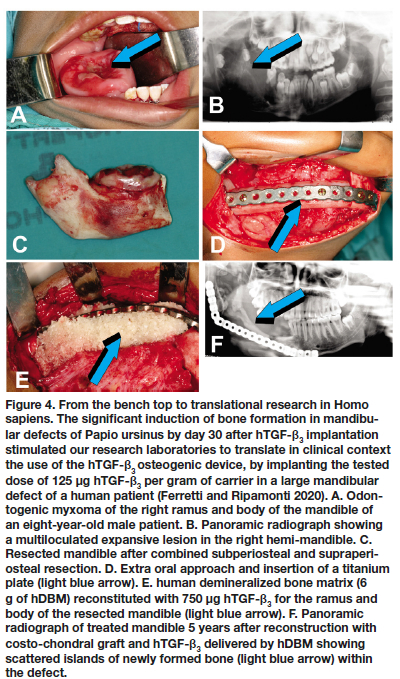 A

B

C

D

E

F

Figure 4. From the bench top to translational research in Homo sapiens. The significant induction of bone formation in mandibular defects of Papio ursinus by day 30 after hTGF-$\beta_3$ implantation stimulated our research laboratories to translate in clinical context the use of the hTGF-$\beta_3$ osteogenic device, by implanting the tested dose of 125 µg hTGF-$\beta_3$ per gram of carrier in a large mandibular defect of a human patient (Ferretti and Ripamonti 2020). A. Odontogenic myxoma of the right ramus and body of the mandible of an eight-year-old male patient. B. Panoramic radiograph showing a multiloculated expansive lesion in the right hemi-mandible. C. Resected mandible after combined subperiosteal and supraperiosteal resection. D. Extra oral approach and insertion of a titanium plate (light blue arrow). E. human demineralized bone matrix (6 g of hDBM) reconstituted with 750 µg hTGF-$\beta_3$ for the ramus and body of the resected mandible (light blue arrow). F. Panoramic radiograph of treated mandible 5 years after reconstruction with costo-chondral graft and hTGF-$\beta_3$ delivered by hDBM showing scattered islands of newly formed bone (light blue arrow) within the defect.